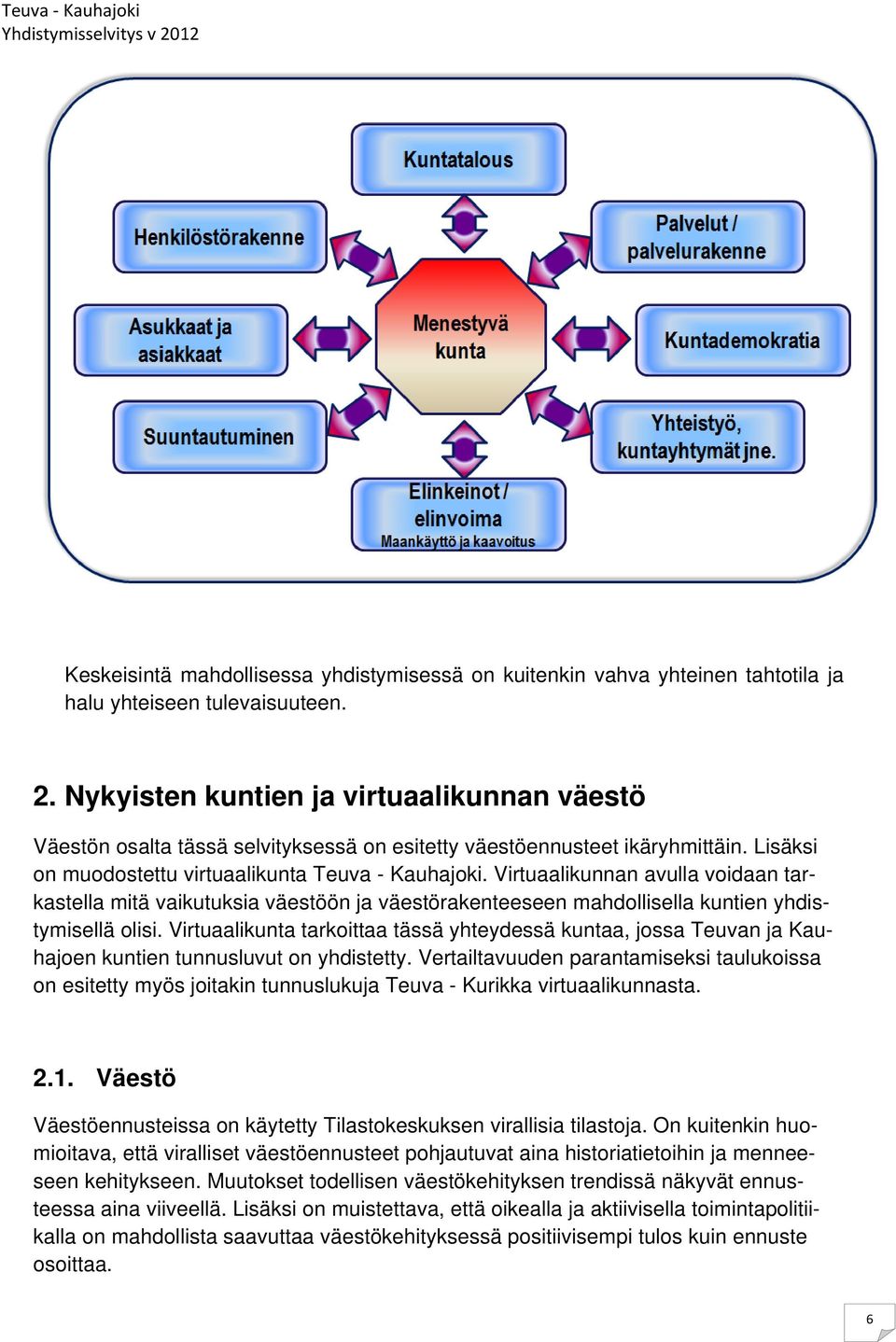 Teuva - Kauhajoki
Yhdistymisselvitys v 2012

Kuntatalous

Henkilöstörakenne

Palvelut / palvelurakenne

Asukkaat ja asiakkaat

Menestyvä kunta

Kuntademokratia

Suuntautuminen

Yhteistyö, kuntayhtymät jne.

Elinkeinot / elinvoima
Maankäyttö ja kaavoitus

Keskeisintä mahdollisessa yhdistymisessä on kuitenkin vahva yhteinen tahtotila ja halu yhteiseen tulevaisuuteen.

2. Nykyisten kuntien ja virtuaalikunnan väestö

Väestön osalta tässä selvityksessä on esitetty väestöennusteet ikäryhmittäin. Lisäksi on muodostettu virtuaalikunta Teuva - Kauhajoki. Virtuaalikunnan avulla voidaan tarkastella mitä vaikutuksia väestöön ja väestörakenteeseen mahdollisella kuntien yhdistymisellä olisi. Virtuaalikunta tarkoittaa tässä yhteydessä kuntaa, jossa Teuvan ja Kauhajoen kuntien tunnusluvut on yhdistetty. Vertailtavuuden parantamiseksi taulukoissa on esitetty myös joitakin tunnuslukuja Teuva - Kurikka virtuaalikunnasta.

2.1. Väestö

Väestöennusteissa on käytetty Tilastokeskuksen virallisia tilastoja. On kuitenkin huomioitava, että viralliset väestöennusteet pohjautuvat aina historiatietoihin ja menneeseen kehitykseen. Muutokset todellisen väestökehityksen trendissä näkyvät ennusteessa aina viiveellä. Lisäksi on muistettava, että oikealla ja aktiivisella toimintapolitiikalla on mahdollista saavuttaa väestökehityksessä positiivisempi tulos kuin ennuste osoittaa.

6